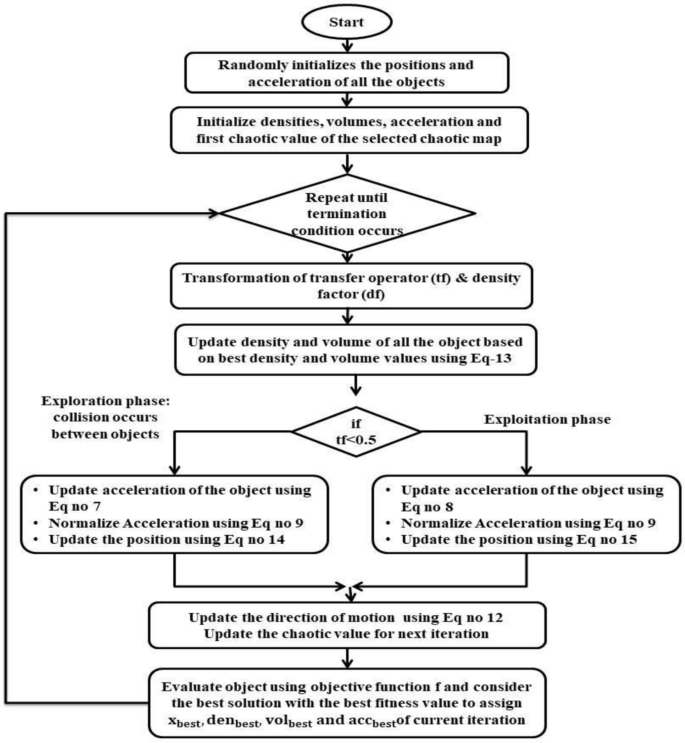 Start

Randomly initializes the positions and acceleration of all the objects

Initialize densities, volumes, acceleration and first chaotic value of the selected chaotic map

Repeat until termination condition occurs

Transformation of transfer operator (tf) & density factor (df)

Update density and volume of all the object based on best density and volume values using Eq-13

Exploration phase: collision occurs between objects

if tf<0.5

Exploitation phase

• Update acceleration of the object using Eq no 7
• Normalize Acceleration using Eq no 9
• Update the position using Eq no 14

• Update acceleration of the object using Eq no 8
• Normalize Acceleration using Eq no 9
• Update the position using Eq no 15

Update the direction of motion using Eq no 12
Update the chaotic value for next iteration

Evaluate object using objective function f and consider the best solution with the best fitness value to assign $x_{best}$, $den_{best}$, $vol_{best}$ and $acc_{best}$ of current iteration